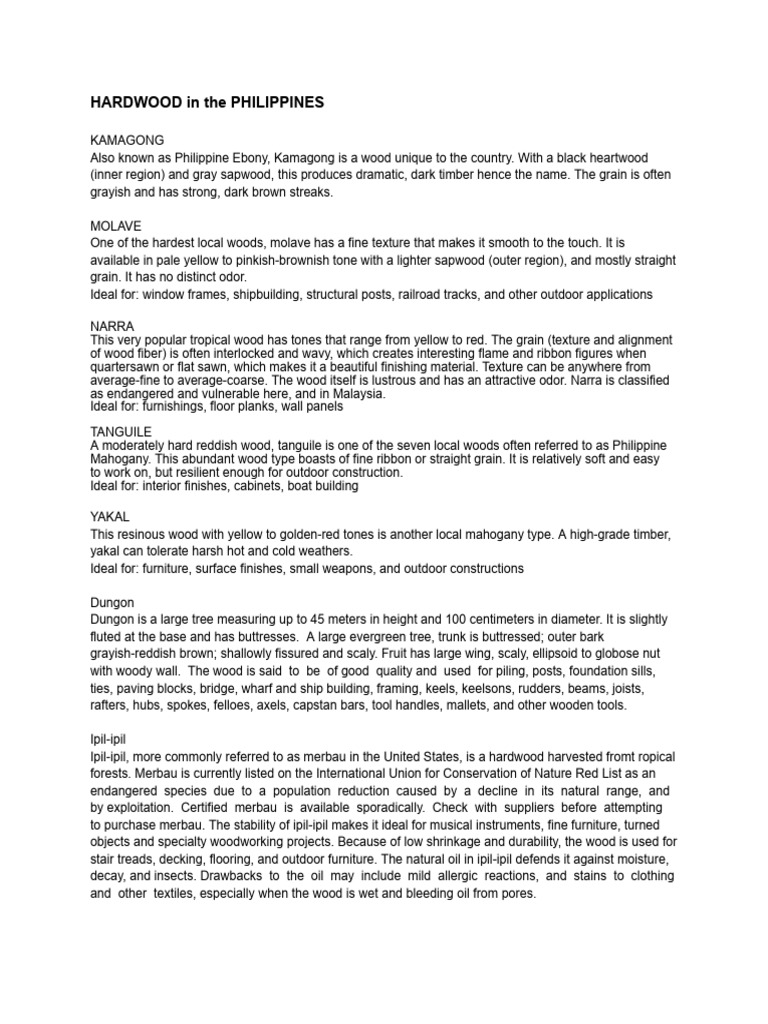 HARDWOOD in the PHILIPPINES

KAMAGONG
Also known as Philippine Ebony, Kamagong is a wood unique to the country. With a black heartwood (inner region) and gray sapwood, this produces dramatic, dark timber hence the name. The grain is often grayish and has strong, dark brown streaks.

MOLAVE
One of the hardest local woods, molave has a fine texture that makes it smooth to the touch. It is available in pale yellow to pinkish-brownish tone with a lighter sapwood (outer region), and mostly straight grain. It has no distinct odor.
Ideal for: window frames, shipbuilding, structural posts, railroad tracks, and other outdoor applications

NARRA
This very popular tropical wood has tones that range from yellow to red. The grain (texture and alignment of wood fiber) is often interlocked and wavy, which creates interesting flame and ribbon figures when quartersawn or flat sawn, which makes it a beautiful finishing material. Texture can be anywhere from average-fine to average-coarse. The wood itself is lustrous and has an attractive odor. Narra is classified as endangered and vulnerable here, and in Malaysia.
Ideal for: furnishings, floor planks, wall panels

TANGUILE
A moderately hard reddish wood, tanguile is one of the seven local woods often referred to as Philippine Mahogany. This abundant wood type boasts of fine ribbon or straight grain. It is relatively soft and easy to work on, but resilient enough for outdoor construction.
Ideal for: interior finishes, cabinets, boat building

YAKAL
This resinous wood with yellow to golden-red tones is another local mahogany type. A high-grade timber, yakal can tolerate harsh hot and cold weathers.
Ideal for: furniture, surface finishes, small weapons, and outdoor constructions

Dungon
Dungon is a large tree measuring up to 45 meters in height and 100 centimeters in diameter. It is slightly fluted at the base and has buttresses. A large evergreen tree, trunk is buttressed; outer bark grayish-reddish brown; shallowly fissured and scaly. Fruit has large wing, scaly, ellipsoid to globose nut with woody wall. The wood is said to be of good quality and used for piling, posts, foundation sills, ties, paving blocks, bridge, wharf and ship building, framing, keels, keelsons, rudders, beams, joists, rafters, hubs, spokes, felloes, axels, capstan bars, tool handles, mallets, and other wooden tools.

Ipil-ipil
Ipil-ipil, more commonly referred to as merbau in the United States, is a hardwood harvested fromt ropical forests. Merbau is currently listed on the International Union for Conservation of Nature Red List as an endangered species due to a population reduction caused by a decline in its natural range, and by exploitation. Certified merbau is available sporadically. Check with suppliers before attempting to purchase merbau. The stability of ipil-ipil makes it ideal for musical instruments, fine furniture, turned objects and specialty woodworking projects. Because of low shrinkage and durability, the wood is used for stair treads, decking, flooring, and outdoor furniture. The natural oil in ipil-ipil defends it against moisture, decay, and insects. Drawbacks to the oil may include mild allergic reactions, and stains to clothing and other textiles, especially when the wood is wet and bleeding oil from pores.